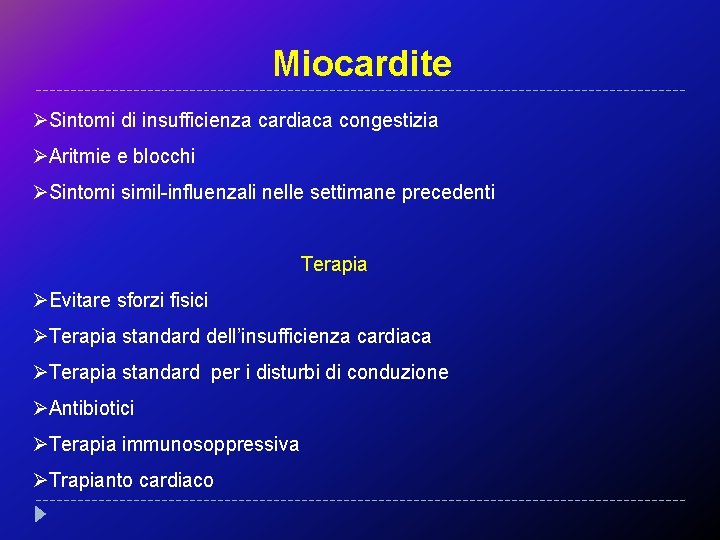 Miocardite

➢Sintomi di insufficienza cardiaca congestizia

➢Aritmie e blocchi

➢Sintomi simil-influenzali nelle settimane precedenti

Terapia

➢Evitare sforzi fisici

➢Terapia standard dell'insufficienza cardiaca

➢Terapia standard per i disturbi di conduzione

➢Antibiotici

➢Terapia immunosoppressiva

➢Trapianto cardiaco